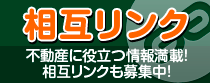 相互リンク

不動産に役立つ情報満載!
相互リンクも募集中!